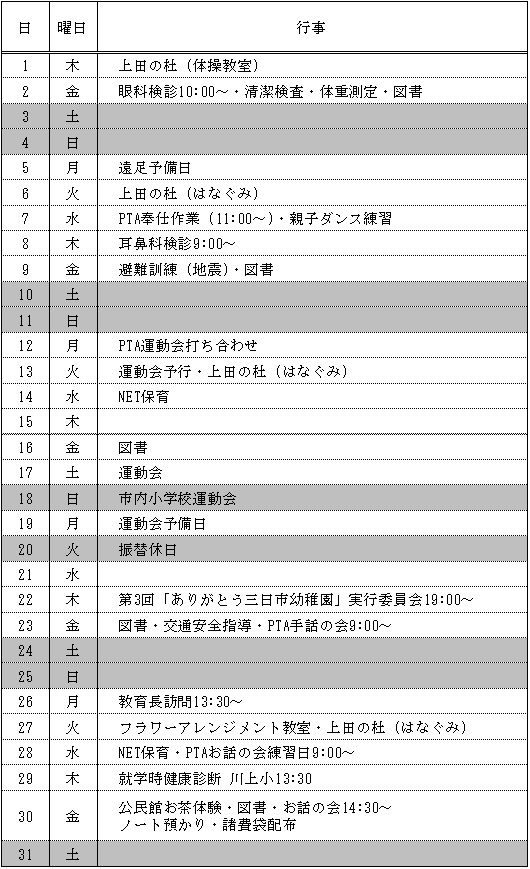 | 日 | 曜日 | 行事 |
|---|---|---|
| 1 | 木 | 上田の杜（体操教室） |
| 2 | 金 | 眼科検診10:00～・清潔検査・体重測定・図書 |
| 3 | 土 | |
| 4 | 日 | |
| 5 | 月 | 遠足予備日 |
| 6 | 火 | 上田の杜（はなぐみ） |
| 7 | 水 | PTA奉仕作業（11:00～）・親子ダンス練習 |
| 8 | 木 | 耳鼻科検診9:00～ |
| 9 | 金 | 避難訓練（地震）・図書 |
| 10 | 土 | |
| 11 | 日 | |
| 12 | 月 | PTA運動会打ち合わせ |
| 13 | 火 | 運動会予行・上田の杜（はなぐみ） |
| 14 | 水 | NET保育 |
| 15 | 木 | |
| 16 | 金 | 図書 |
| 17 | 土 | 運動会 |
| 18 | 日 | 市内小学校運動会 |
| 19 | 月 | 運動会予備日 |
| 20 | 火 | 振替休日 |
| 21 | 水 | |
| 22 | 木 | 第3回「ありがとう三日市幼稚園」実行委員会19:00～ |
| 23 | 金 | 図書・交通安全指導・PTA手話の会9:00～ |
| 24 | 土 | |
| 25 | 日 | |
| 26 | 月 | 教育長訪問13:30～ |
| 27 | 火 | フラワーアレンジメント教室・上田の杜（はなぐみ） |
| 28 | 水 | NET保育・PTAお話の会練習日9:00～ |
| 29 | 木 | 就学時健康診断 川上小13:30 |
| 30 | 金 | 公民館お茶体験・図書・お話の会14:30～ ノート預かり・諸費袋配布 |
| 31 | 土 | |